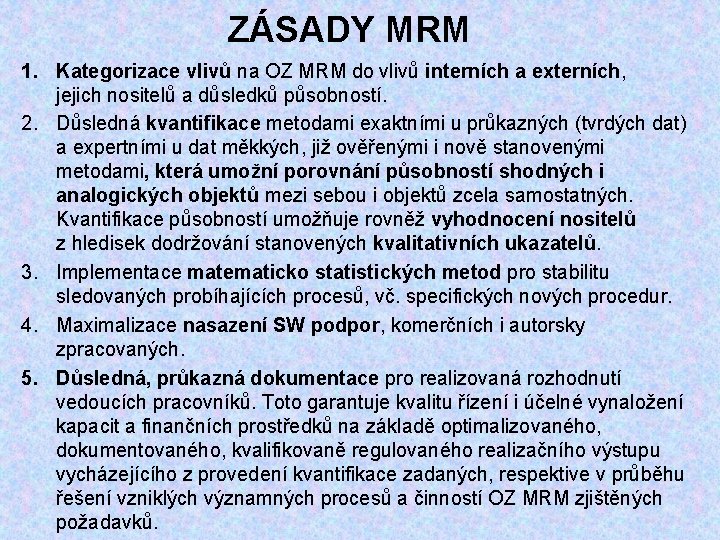 ZÁSADY MRM

1. Kategorizace vlivů na OZ MRM do vlivů interních a externích, jejich nositelů a důsledků působností.

2. Důsledná kvantifikace metodami exaktními u průkazných (tvrdých dat) a expertními u dat měkkých, již ověřenými i nově stanovenými metodami, která umožní porovnání působností shodných i analogických objektů mezi sebou i objektů zcela samostatných. Kvantifikace působností umožňuje rovněž vyhodnocení nositelů z hledisek dodržování stanovených kvalitativních ukazatelů.

3. Implementace matematicko statistických metod pro stabilitu sledovaných probíhajících procesů, vč. specifických nových procedur.

4. Maximalizace nasazení SW podpor, komerčních i autorsky zpracovaných.

5. Důsledná, průkazná dokumentace pro realizovaná rozhodnutí vedoucích pracovníků. Toto garantuje kvalitu řízení i účelné vynaložení kapacit a finančních prostředků na základě optimalizovaného, dokumentovaného, kvalifikovaně regulovaného realizačního výstupu vycházejícího z provedení kvantifikace zadaných, respektive v průběhu řešení vzniklých významných procesů a činností OZ MRM zjištěných požadavků.